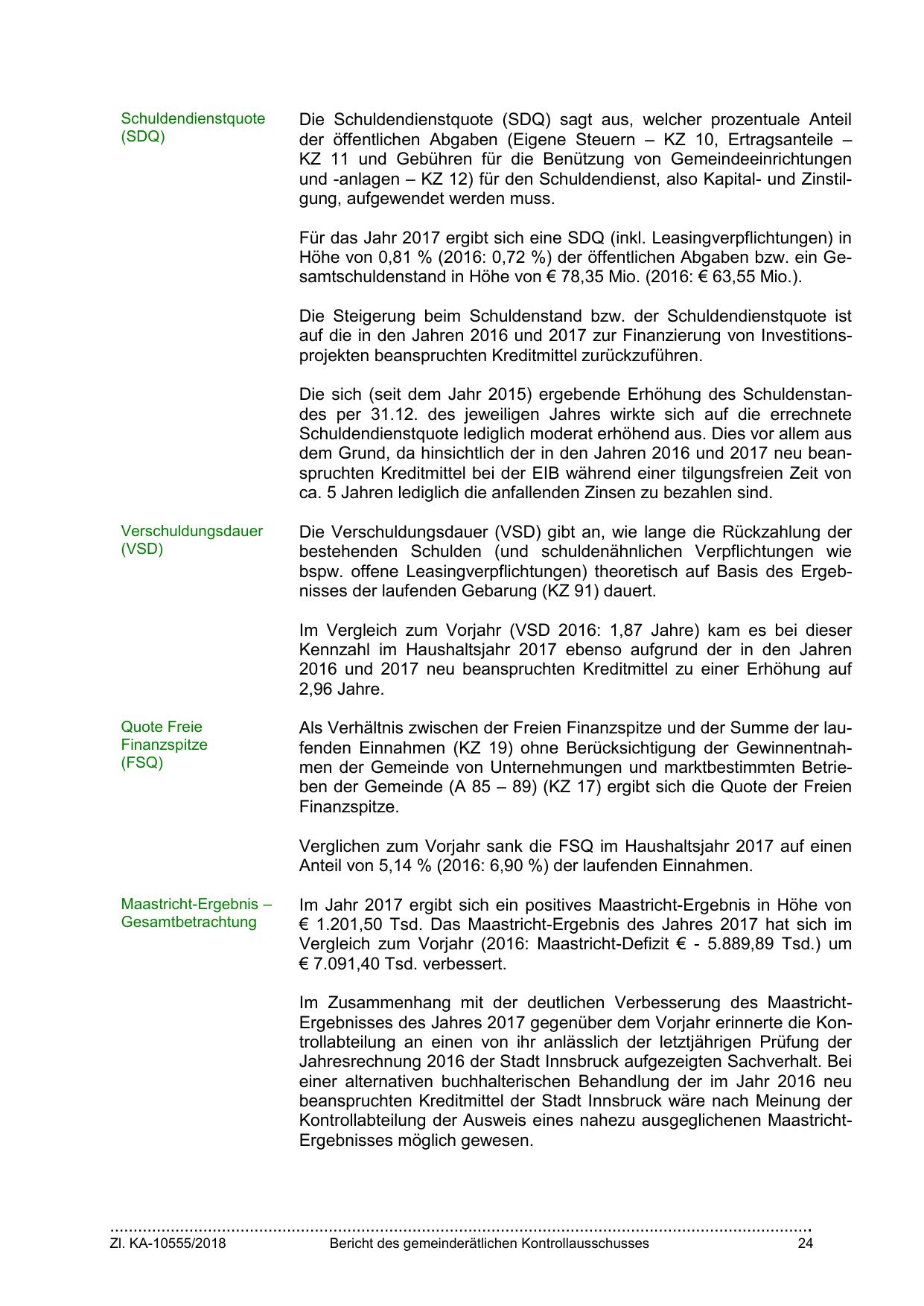 Schuldendienstquote (SDQ)

Die Schuldendienstquote (SDQ) sagt aus, welcher prozentuale Anteil der öffentlichen Abgaben (Eigene Steuern – KZ 10, Ertragsanteile – KZ 11 und Gebühren für die Benützung von Gemeindeeinrichtungen und -anlagen – KZ 12) für den Schuldendienst, also Kapital- und Zinstilgung, aufgewendet werden muss.

Für das Jahr 2017 ergibt sich eine SDQ (inkl. Leasingverpflichtungen) in Höhe von 0,81 % (2016: 0,72 %) der öffentlichen Abgaben bzw. ein Gesamtschuldenstand in Höhe von € 78,35 Mio. (2016: € 63,55 Mio.).

Die Steigerung beim Schuldenstand bzw. der Schuldendienstquote ist auf die in den Jahren 2016 und 2017 zur Finanzierung von Investitionsprojekten beanspruchten Kreditmittel zurückzuführen.

Die sich (seit dem Jahr 2015) ergebende Erhöhung des Schuldenstandes per 31.12. des jeweiligen Jahres wirkte sich auf die errechnete Schuldendienstquote lediglich moderat erhöhend aus. Dies vor allem aus dem Grund, da hinsichtlich der in den Jahren 2016 und 2017 neu beanspruchten Kreditmittel bei der EIB während einer tilgungsfreien Zeit von ca. 5 Jahren lediglich die anfallenden Zinsen zu bezahlen sind.

Verschuldungsdauer (VSD)

Die Verschuldungsdauer (VSD) gibt an, wie lange die Rückzahlung der bestehenden Schulden (und schuldenähnlichen Verpflichtungen wie bspw. offene Leasingverpflichtungen) theoretisch auf Basis des Ergebnisses der laufenden Gebarung (KZ 91) dauert.

Im Vergleich zum Vorjahr (VSD 2016: 1,87 Jahre) kam es bei dieser Kennzahl im Haushaltsjahr 2017 ebenso aufgrund der in den Jahren 2016 und 2017 neu beanspruchten Kreditmittel zu einer Erhöhung auf 2,96 Jahre.

Quote Freie Finanzspitze (FSQ)

Als Verhältnis zwischen der Freien Finanzspitze und der Summe der laufenden Einnahmen (KZ 19) ohne Berücksichtigung der Gewinnentnahmen der Gemeinde von Unternehmungen und marktbestimmten Betrieben der Gemeinde (A 85 – 89) (KZ 17) ergibt sich die Quote der Freien Finanzspitze.

Verglichen zum Vorjahr sank die FSQ im Haushaltsjahr 2017 auf einen Anteil von 5,14 % (2016: 6,90 %) der laufenden Einnahmen.

Maastricht-Ergebnis – Gesamtbetrachtung

Im Jahr 2017 ergibt sich ein positives Maastricht-Ergebnis in Höhe von € 1.201,50 Tsd. Das Maastricht-Ergebnis des Jahres 2017 hat sich im Vergleich zum Vorjahr (2016: Maastricht-Defizit € - 5.889,89 Tsd.) um € 7.091,40 Tsd. verbessert.

Im Zusammenhang mit der deutlichen Verbesserung des Maastricht-Ergebnisses des Jahres 2017 gegenüber dem Vorjahr erinnerte die Kontrollabteilung an einen von ihr anlässlich der letztjährigen Prüfung der Jahresrechnung 2016 der Stadt Innsbruck aufgezeigten Sachverhalt. Bei einer alternativen buchhalterischen Behandlung der im Jahr 2016 neu beanspruchten Kreditmittel der Stadt Innsbruck wäre nach Meinung der Kontrollabteilung der Ausweis eines nahezu ausgeglichenen Maastricht-Ergebnisses möglich gewesen.

Zl. KA-10555/2018 Bericht des gemeinderätlichen Kontrollausschusses 24